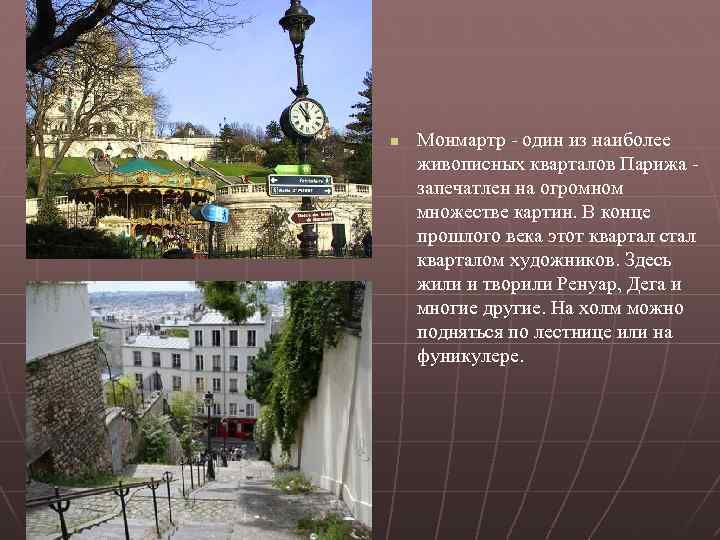 Монмартр - один из наиболее живописных кварталов Парижа - запечатлен на огромном множестве картин. В конце прошлого века этот квартал стал кварталом художников. Здесь жили и творили Ренуар, Дега и многие другие. На холм можно подняться по лестнице или на фуникулере.